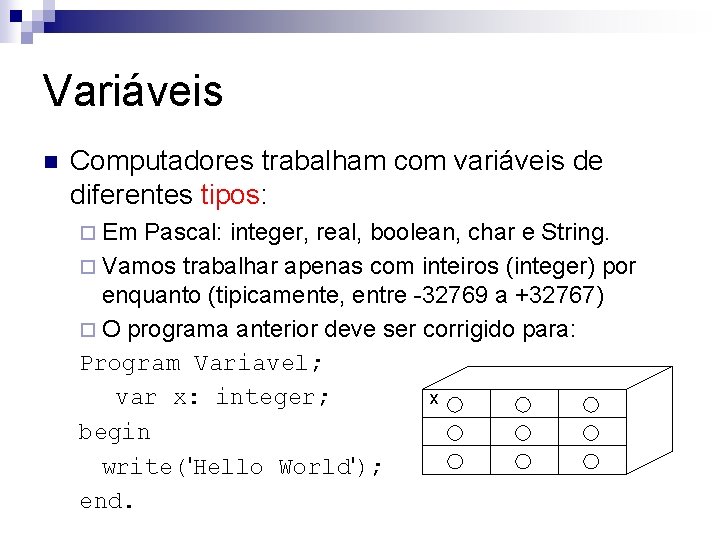 Variáveis

Computadores trabalham com variáveis de diferentes tipos:

Em Pascal: integer, real, boolean, char e String.

Vamos trabalhar apenas com inteiros (integer) por enquanto (tipicamente, entre -32769 a +32767)

O programa anterior deve ser corrigido para:

Program Variavel;
var x: integer;
begin
write('Hello World');
end.

x